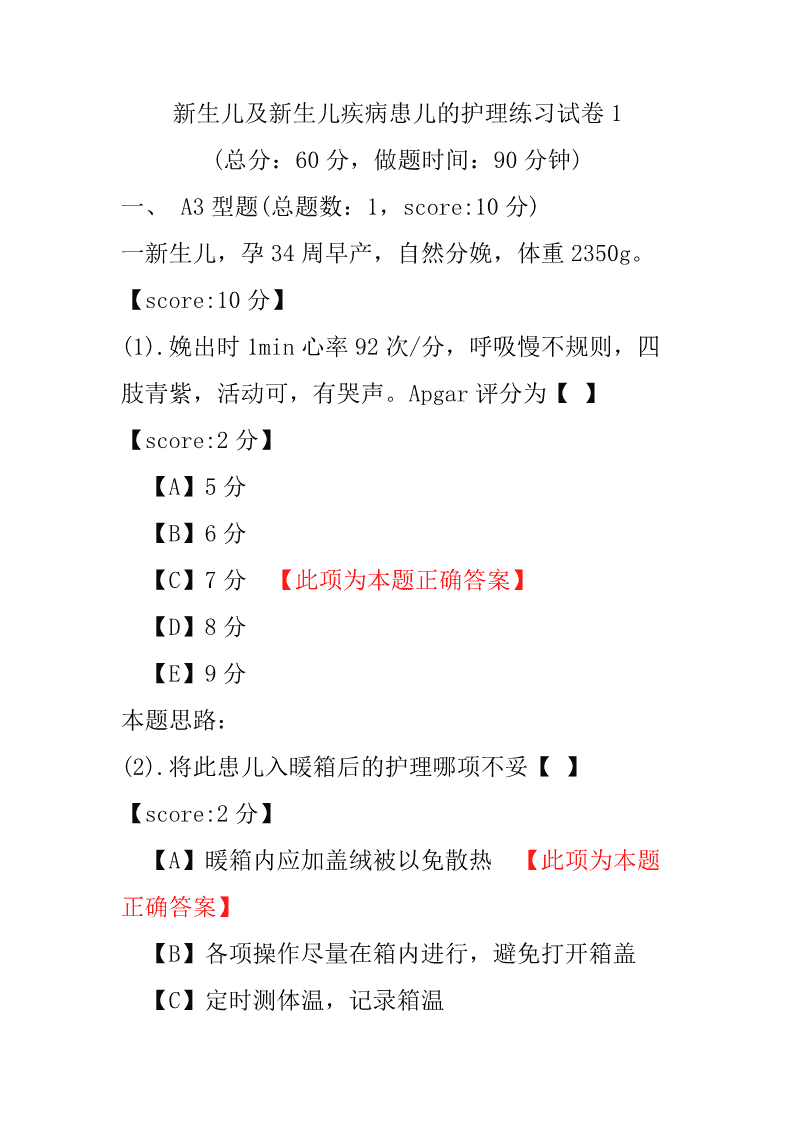 新生儿及新生儿疾病患儿的护理练习试卷 1

（总分：60 分，做题时间：90 分钟）

一、 A3 型题(总题数：1，score:10 分)

一新生儿，孕 34 周早产，自然分娩，体重 2350g。

【score:10 分】

(1).娩出时 1min 心率 92 次/分，呼吸慢不规则，四肢青紫，活动可，有哭声。Apgar 评分为【 】

【score:2 分】

【A】5 分

【B】6 分

【C】7 分 【此项为本题正确答案】

【D】8 分

【E】9 分

本题思路：

(2).将此患儿入暖箱后的护理哪项不妥【 】

【score:2 分】

【A】暖箱内应加盖绒被以免散热 【此项为本题正确答案】

【B】各项操作尽量在箱内进行，避免打开箱盖

【C】定时测体温，记录箱温